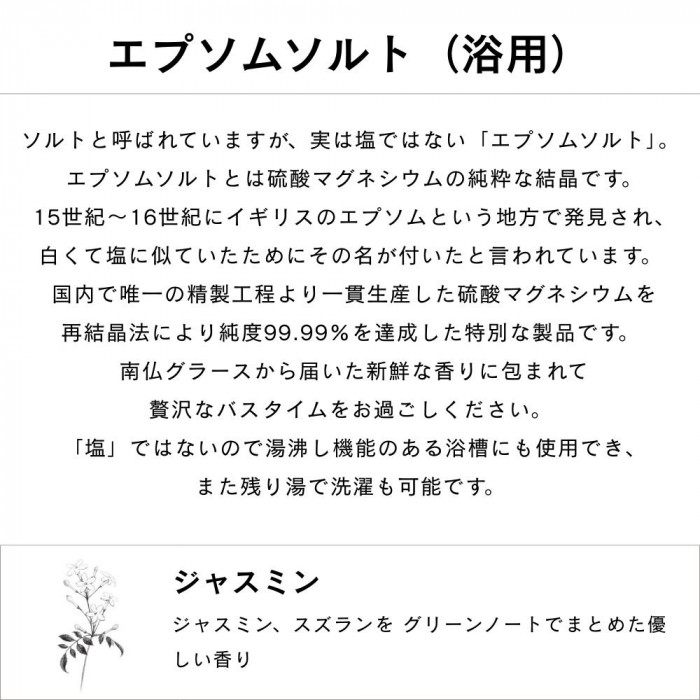 エプソムソルト（浴用）

ソルトと呼ばれていますが、実は塩ではない「エプソムソルト」。
エプソムソルトとは硫酸マグネシウムの純粋な結晶です。
15世紀～16世紀にイギリスのエプソムという地方で発見され、
白くて塩に似ていたためにその名が付いたと言われています。
国内で唯一の精製工程より一貫生産した硫酸マグネシウムを
再結晶法により純度99.99%を達成した特別な製品です。
南仏グラースから届いた新鮮な香りに包まれて
贅沢なバスタイムをお過ごしください。
「塩」ではないので湯沸し機能のある浴槽にも使用でき、
また残り湯で洗濯も可能です。

ジャスミン

ジャスミン、スズランを グリーンノートでまとめた優しい香り